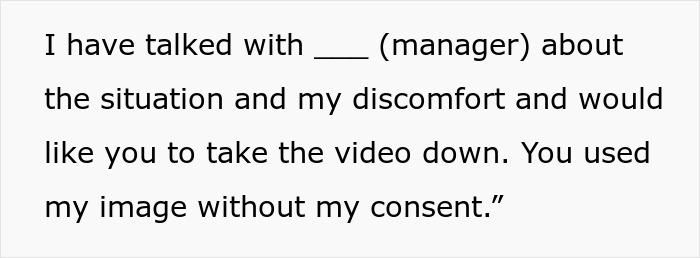 I have talked with ___ (manager) about the situation and my discomfort and would like you to take the video down. You used my image without my consent.”